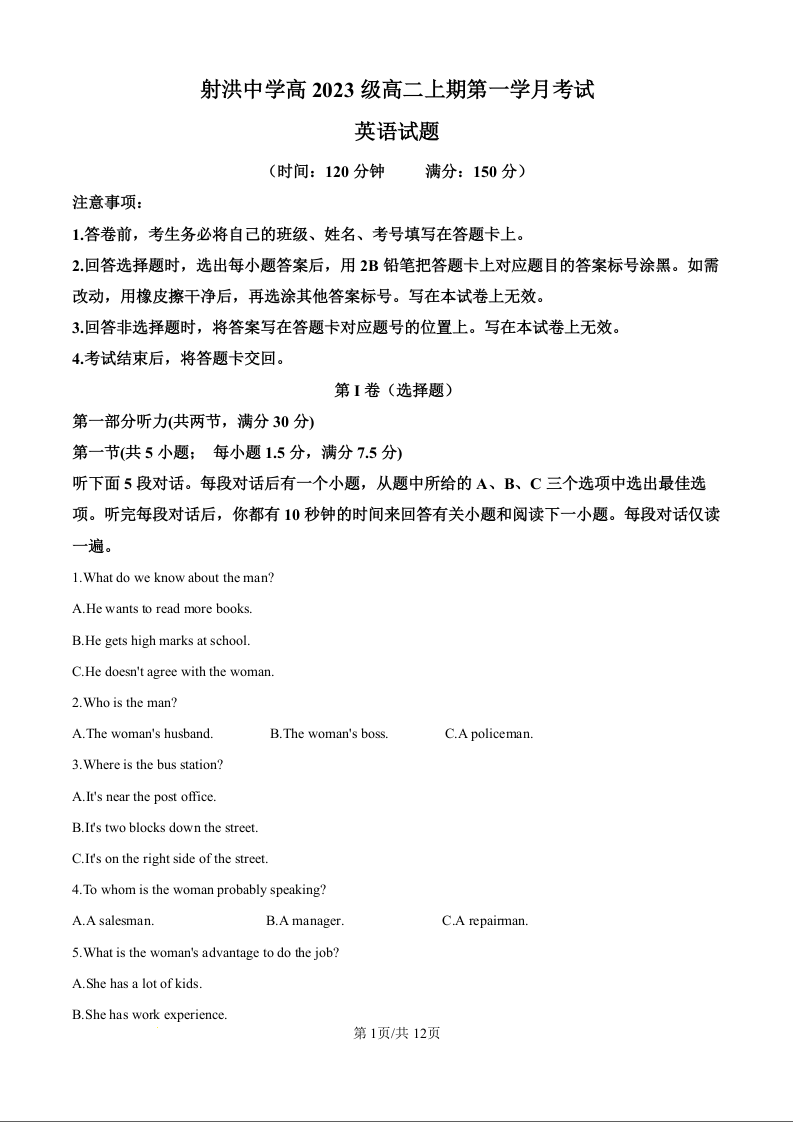 射洪中学高 2023 级高二上期第一学月考试

英语试题

（时间：120 分钟　　满分：150 分）

注意事项：

1.答卷前，考生务必将自己的班级、姓名、考号填写在答题卡上。

2.回答选择题时，选出每小题答案后，用 2B 铅笔把答题卡上对应题目的答案标号涂黑。如需改动，用橡皮擦干净后，再选涂其他答案标号。写在本试卷上无效。

3.回答非选择题时，将答案写在答题卡对应题号的位置上。写在本试卷上无效。

4.考试结束后，将答题卡交回。

第 I 卷（选择题）

第一部分听力(共两节，满分 30 分)

第一节(共 5 小题；　每小题 1.5 分，满分 7.5 分)

听下面 5 段对话。每段对话后有一个小题，从题中所给的 A、B、C 三个选项中选出最佳选项。听完每段对话后，你都有 10 秒钟的时间来回答有关小题和阅读下一小题。每段对话仅读一遍。

1.What do we know about the man?

A.He wants to read more books.

B.He gets high marks at school.

C.He doesn't agree with the woman.

2.Who is the man?

A.The woman's husband.　　B.The woman's boss.　　C.A policeman.

3.Where is the bus station?

A.It's near the post office.

B.It's two blocks down the street.

C.It's on the right side of the street.

4.To whom is the woman probably speaking?

A.A salesman.　　B.A manager.　　C.A repairman.

5.What is the woman's advantage to do the job?

A.She has a lot of kids.

B.She has work experience.

第 1页/共 12页